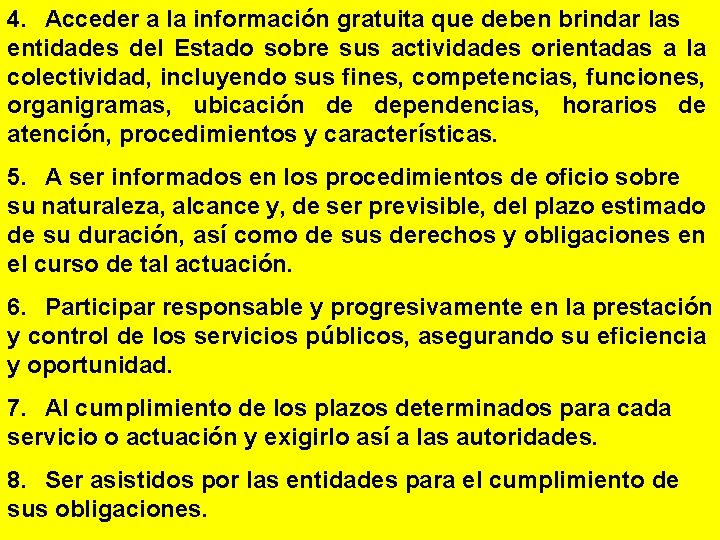 4. Acceder a la información gratuita que deben brindar las entidades del Estado sobre sus actividades orientadas a la colectividad, incluyendo sus fines, competencias, funciones, organigramas, ubicación de dependencias, horarios de atención, procedimientos y características.

5. A ser informados en los procedimientos de oficio sobre su naturaleza, alcance y, de ser previsible, del plazo estimado de su duración, así como de sus derechos y obligaciones en el curso de tal actuación.

6. Participar responsable y progresivamente en la prestación y control de los servicios públicos, asegurando su eficiencia y oportunidad.

7. Al cumplimiento de los plazos determinados para cada servicio o actuación y exigirlo así a las autoridades.

8. Ser asistidos por las entidades para el cumplimiento de sus obligaciones.